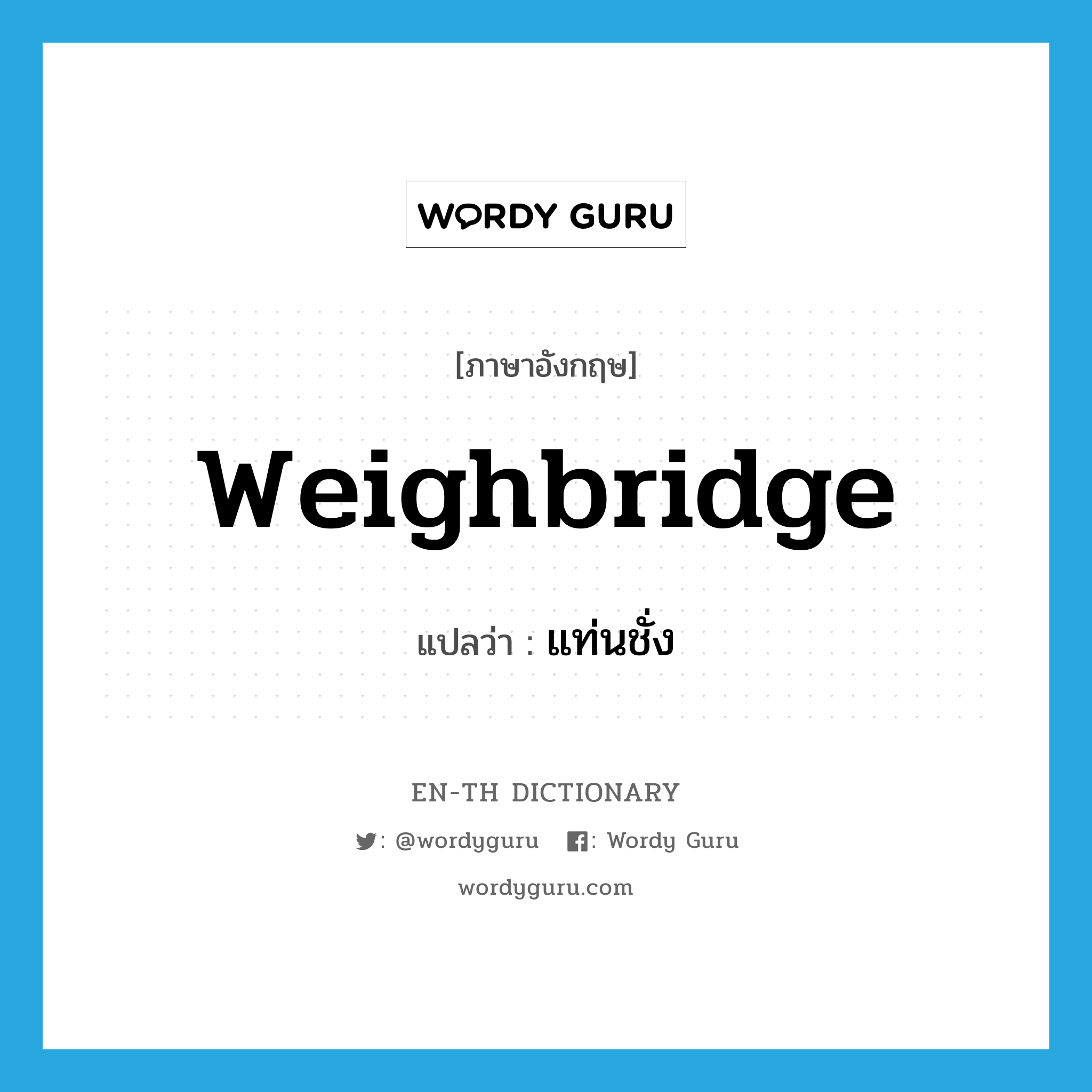 WORDY GURU

[ภาษาอังกฤษ]

weighbridge

แปลว่า : แท่นชั่ง

EN-TH DICTIONARY

: @wordyguru : Wordy Guru

wordyguru.com